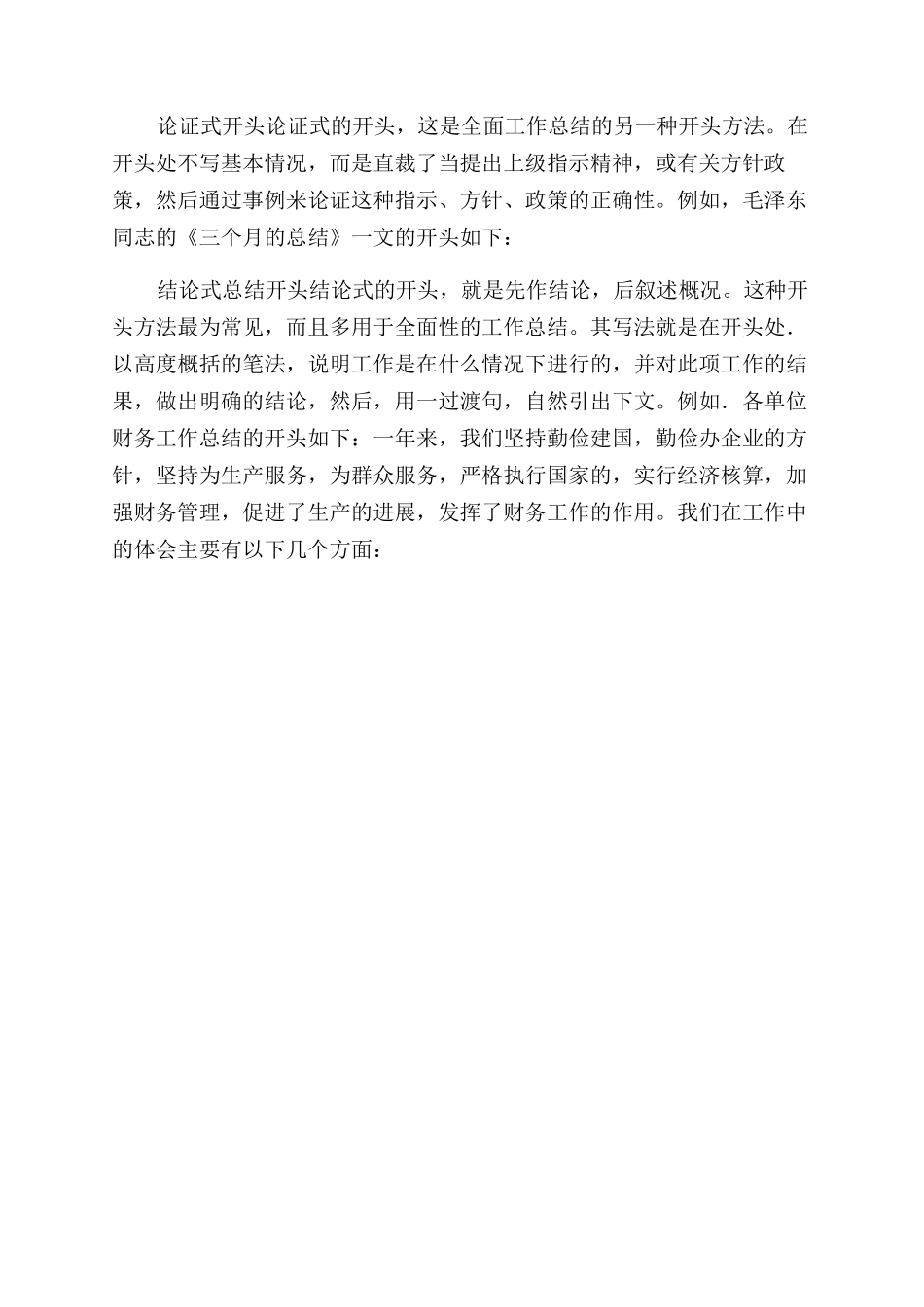 论证式开头论证式的开头，这是全面工作总结的另一种开头方法。在开头处不写基本情况，而是直裁了当提出上级指示精神，或有关方针政策，然后通过事例来论证这种指示、方针、政策的正确性。例如，毛泽东同志的《三个月的总结》一文的开头如下：

结论式总结开头结论式的开头，就是先作结论，后叙述概况。这种开头方法最为常见，而且多用于全面性的工作总结。其写法就是在开头处.以高度概括的笔法，说明工作是在什么情况下进行的，并对此项工作的结果，做出明确的结论，然后，用一过渡句，自然引出下文。例如.各单位财务工作总结的开头如下：一年来，我们坚持勤俭建国，勤俭办企业的方针，坚持为生产服务，为群众服务，严格执行国家的，实行经济核算，加强财务管理，促进了生产的进展，发挥了财务工作的作用。我们在工作中的体会主要有以下几个方面：